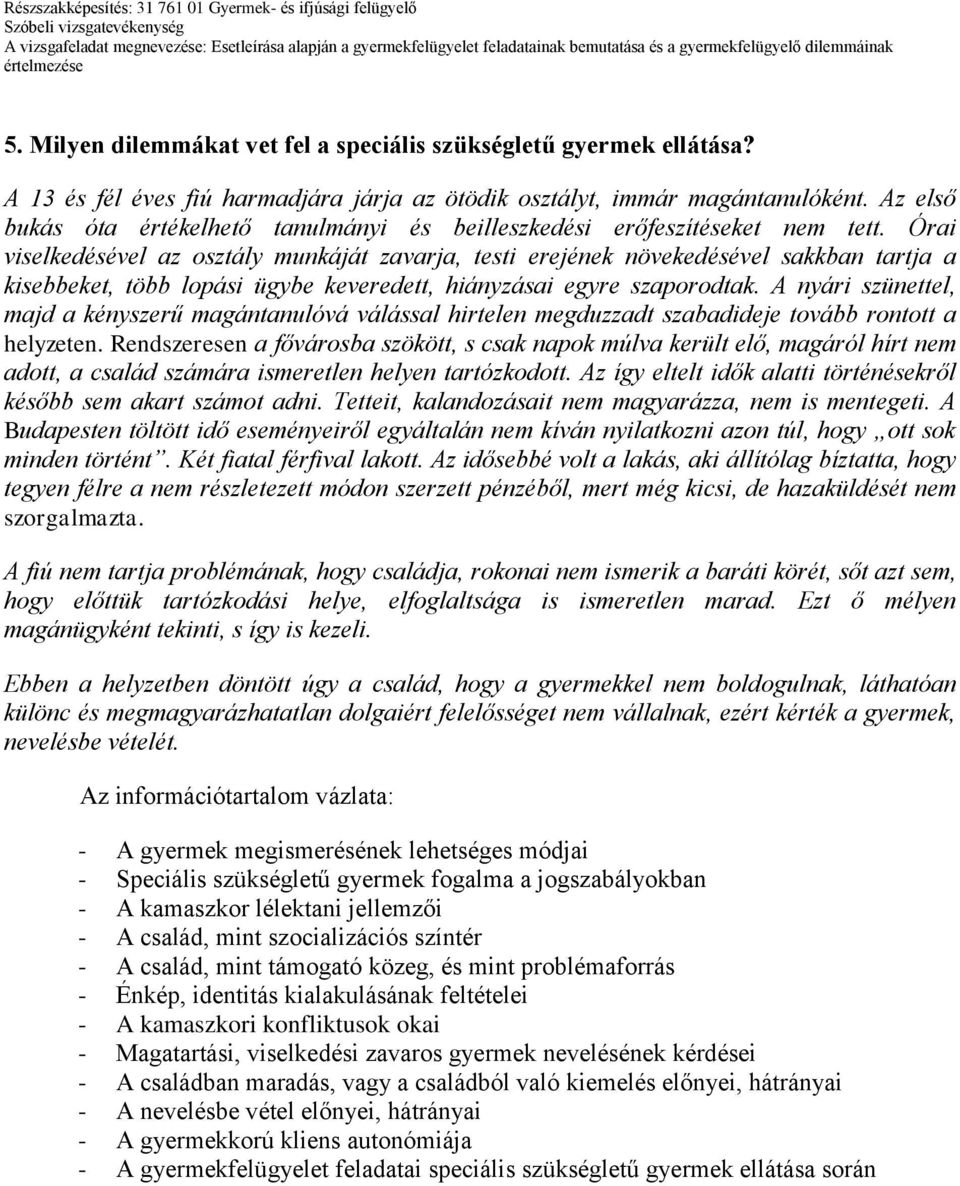 Részszakképesítés: 31 761 01 Gyermek- és ifjúsági felügyelő
Szóbeli vizsgatevékenység
A vizsgafeladat megnevezése: Esetleírása alapján a gyermekfelügyelet feladatainak bemutatása és a gyermekfelügyelő dilemmáinak értelmezése

5. Milyen dilemmákat vet fel a speciális szükségletű gyermek ellátása?

A 13 és fél éves fiú harmadjára járja az ötödik osztályt, immár magántanulóként. Az első bukás óta értékelhető tanulmányi és beilleszkedési erőfeszítéseket nem tett. Órai viselkedésével az osztály munkáját zavarja, testi erejének növekedésével sakkban tartja a kisebbeket, több lopási ügybe keveredett, hiányzásai egyre szaporodtak. A nyári szünettel, majd a kényszerű magántanulóvá válással hirtelen megduzzadt szabadideje tovább rontott a helyzeten. Rendszeresen a fővárosba szökött, s csak napok múlva került elő, magáról hírt nem adott, a család számára ismeretlen helyen tartózkodott. Az így eltelt idők alatti történésekről később sem akart számot adni. Tetteit, kalandozásait nem magyarázza, nem is mentegeti. A Budapesten töltött idő eseményeiről egyáltalán nem kíván nyilatkozni azon túl, hogy „ott sok minden történt”. Két fiatal férfival lakott. Az idősebbé volt a lakás, aki állítólag bíztatta, hogy tegyen félre a nem részletezett módon szerzett pénzéből, mert még kicsi, de hazaküldését nem szorgalmazta.

A fiú nem tartja problémának, hogy családja, rokonai nem ismerik a baráti körét, sőt azt sem, hogy előttük tartózkodási helye, elfoglaltsága is ismeretlen marad. Ezt ő mélyen magánügyként tekinti, s így is kezeli.

Ebben a helyzetben döntött úgy a család, hogy a gyermekkel nem boldogulnak, láthatóan különc és megmagyarázhatatlan dolgaiért felelősséget nem vállalnak, ezért kérték a gyermek, nevelésbe vételét.

Az információtartalom vázlata:

- A gyermek megismerésének lehetséges módjai
- Speciális szükségletű gyermek fogalma a jogszabályokban
- A kamaszkor lélektani jellemzői
- A család, mint szocializációs színtér
- A család, mint támogató közeg, és mint problémaforrás
- Énkép, identitás kialakulásának feltételei
- A kamaszkori konfliktusok okai
- Magatartási, viselkedési zavaros gyermek nevelésének kérdései
- A családban maradás, vagy a családból való kiemelés előnyei, hátrányai
- A nevelésbe vétel előnyei, hátrányai
- A gyermekkorú kliens autonómiája
- A gyermekfelügyelet feladatai speciális szükségletű gyermek ellátása során